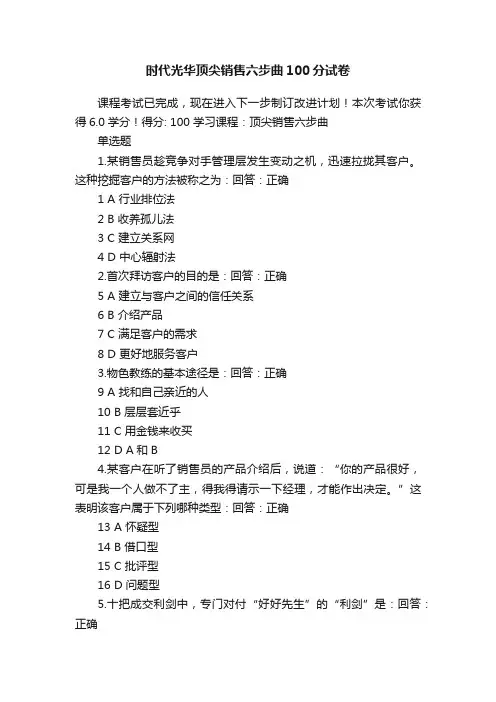 时代光华顶尖销售六步曲100分试卷

课程考试已完成，现在进入下一步制订改进计划！本次考试你获得 6.0 学分！得分: 100 学习课程：顶尖销售六步曲

单选题

1.某销售员趁竞争对手管理层发生变动之机，迅速拉拢其客户。这种挖掘客户的方法被称之为：回答：正确

1 A 行业排位法

2 B 收养孤儿法

3 C 建立关系网

4 D 中心辐射法

2.首次拜访客户的目的是：回答：正确

5 A 建立与客户之间的信任关系

6 B 介绍产品

7 C 满足客户的需求

8 D 更好地服务客户

3.物色教练的基本途径是：回答：正确

9 A 找和自己亲近的人

10 B 层层套近乎

11 C 用金钱来收买

12 D A 和 B

4.某客户在听了销售员的产品介绍后，说道：“你的产品很好，可是我一个人做不了主，得我得请示一下经理，才能作出决定。”这表明该客户属于下列哪种类型：回答：正确

13 A 怀疑型

14 B 借口型

15 C 批评型

16 D 问题型

5.十把成交利剑中，专门对付“好好先生”的“利剑”是：回答：正确